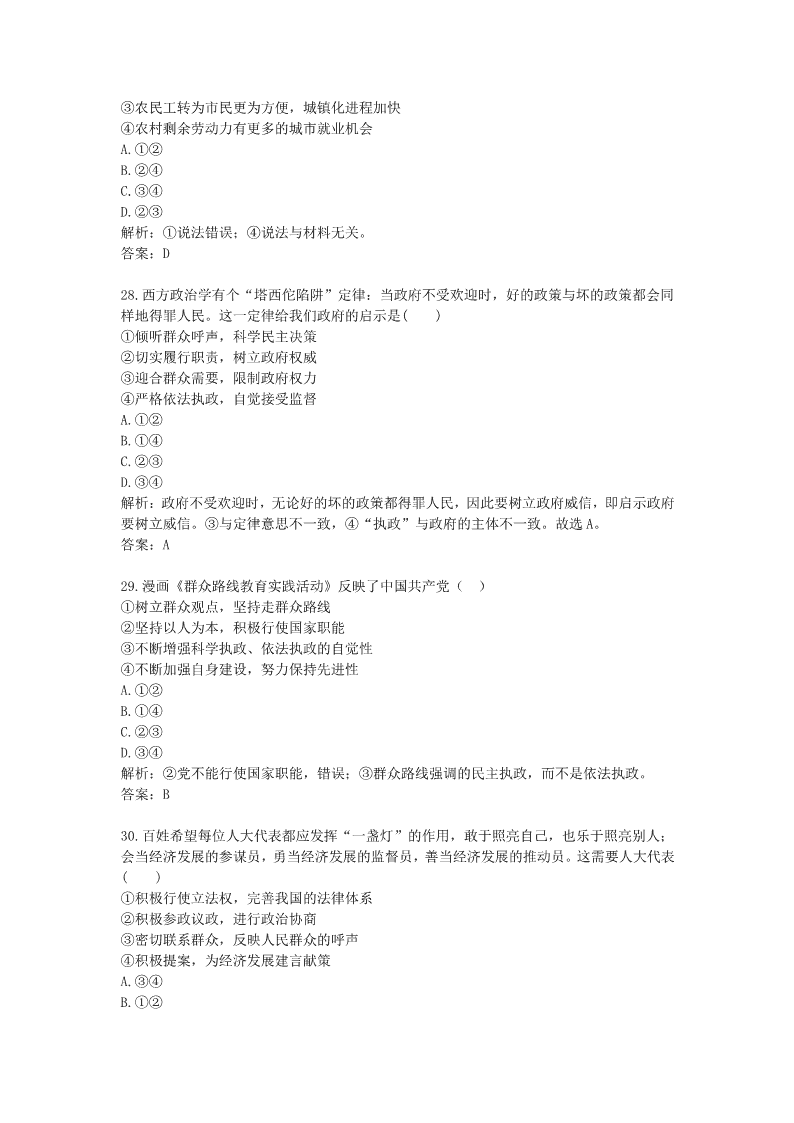 ③农民工转为市民更为方便，城镇化进程加快
④农村剩余劳动力有更多的城市就业机会
A.①②
B.②④
C.③④
D.②③
解析：①说法错误；④说法与材料无关。
答案：D

28.西方政治学有个“塔西佗陷阱”定律：当政府不受欢迎时，好的政策与坏的政策都会同样地得罪人民。这一定律给我们政府的启示是(　　)
①倾听群众呼声，科学民主决策
②切实履行职责，树立政府权威
③迎合群众需要，限制政府权力
④严格依法执政，自觉接受监督
A.①②
B.①④
C.②③
D.③④
解析：政府不受欢迎时，无论好的坏的政策都得罪人民，因此要树立政府威信，即启示政府要树立威信。③与定律意思不一致，④“执政”与政府的主体不一致。故选A。
答案：A

29.漫画《群众路线教育实践活动》反映了中国共产党（　）
①树立群众观点，坚持走群众路线
②坚持以人为本，积极行使国家职能
③不断增强科学执政、依法执政的自觉性
④不断加强自身建设，努力保持先进性
A.①②
B.①④
C.②③
D.③④
解析：②党不能行使国家职能，错误；③群众路线强调的民主执政，而不是依法执政。
答案：B

30.百姓希望每位人大代表都应发挥“一盏灯”的作用，敢于照亮自己，也乐于照亮别人；会当经济发展的参谋员，勇当经济发展的监督员，善当经济发展的推动员。这需要人大代表(　　)
①积极行使立法权，完善我国的法律体系
②积极参政议政，进行政治协商
③密切联系群众，反映人民群众的呼声
④积极提案，为经济发展建言献策
A.③④
B.①②